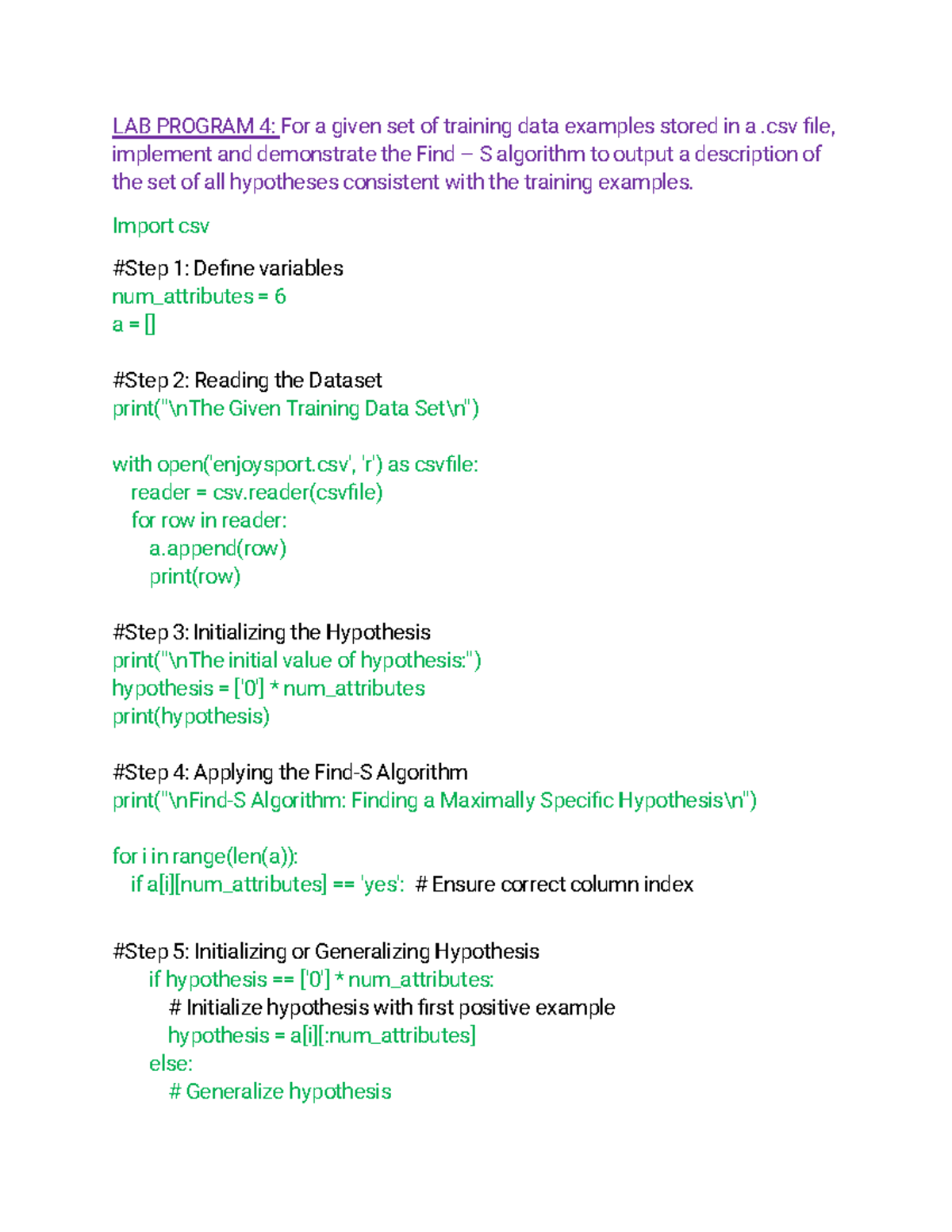 LAB PROGRAM 4: For a given set of training data examples stored in a .csv file, implement and demonstrate the Find – S algorithm to output a description of the set of all hypotheses consistent with the training examples.

Import csv

#Step 1: Define variables
num_attributes = 6
a = []

#Step 2: Reading the Dataset
print("\nThe Given Training Data Set\n")

with open('enjoysport.csv', 'r') as csvfile:
    reader = csv.reader(csvfile)
    for row in reader:
        a.append(row)
        print(row)

#Step 3: Initializing the Hypothesis
print("\nThe initial value of hypothesis:")
hypothesis = ['0'] * num_attributes
print(hypothesis)

#Step 4: Applying the Find-S Algorithm
print("\nFind-S Algorithm: Finding a Maximally Specific Hypothesis\n")

for i in range(len(a)):
    if a[i][num_attributes] == 'yes':  # Ensure correct column index

#Step 5: Initializing or Generalizing Hypothesis
        if hypothesis == ['0'] * num_attributes:
            # Initialize hypothesis with first positive example
            hypothesis = a[i][:num_attributes]
        else:
            # Generalize hypothesis